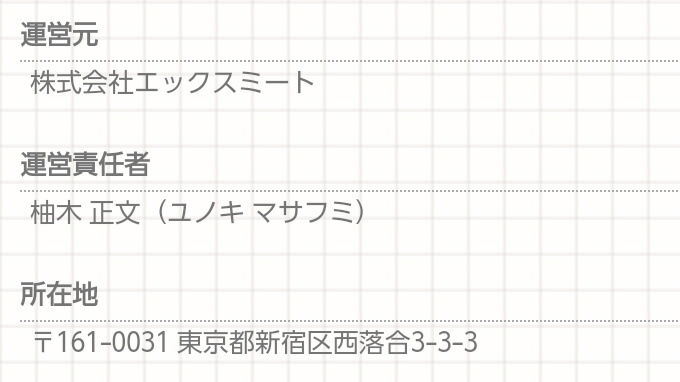 運営元

株式会社エックスミート

運営責任者

柚木 正文（ユノキ マサフミ）

所在地

〒161-0031 東京都新宿区西落合3-3-3